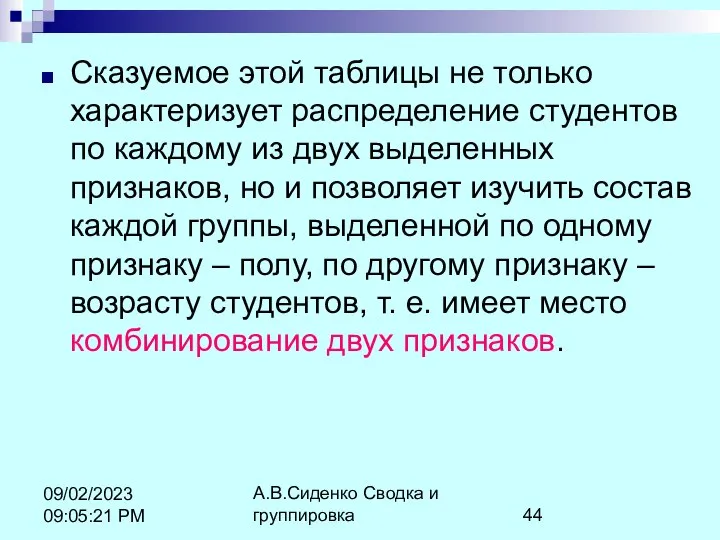 Сказуемое этой таблицы не только характеризует распределение студентов по каждому из двух выделенных признаков, но и позволяет изучить состав каждой группы, выделенной по одному признаку – полу, по другому признаку – возрасту студентов, т. е. имеет место комбинирование двух признаков.

09/02/2023 09:05:21 PM

А.В.Сиденко Сводка и группировка

44